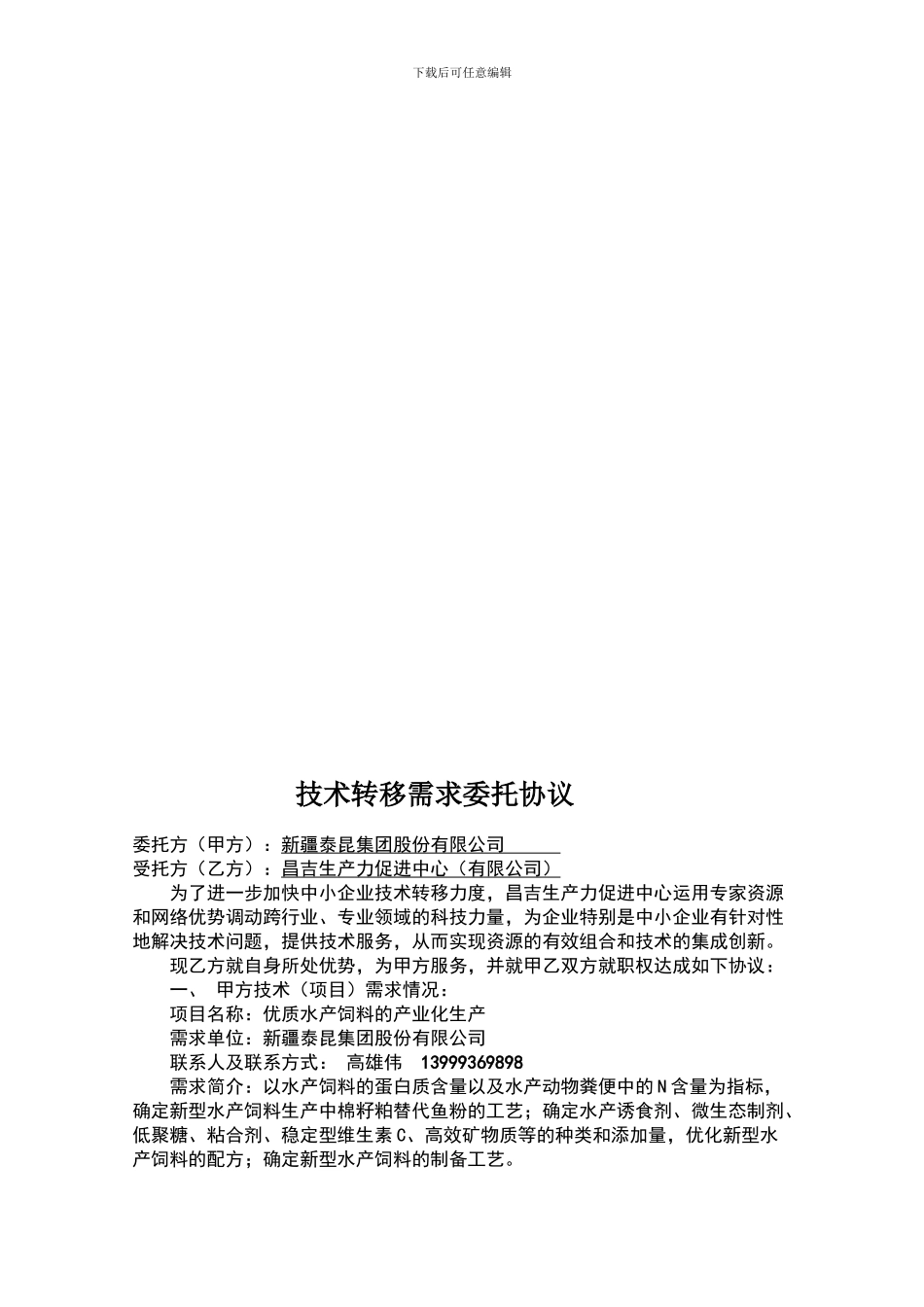 下载后可任意编辑

技术转移需求委托协议

委托方（甲方）：新疆泰昆集团股份有限公司

受托方（乙方）：昌吉生产力促进中心（有限公司）

为了进一步加快中小企业技术转移力度，昌吉生产力促进中心运用专家资源和网络优势调动跨行业、专业领域的科技力量，为企业特别是中小企业有针对性地解决技术问题，提供技术服务，从而实现资源的有效组合和技术的集成创新。

现乙方就自身所处优势，为甲方服务，并就甲乙双方就职权达成如下协议：

一、 甲方技术（项目）需求情况：

项目名称：优质水产饲料的产业化生产

需求单位：新疆泰昆集团股份有限公司

联系人及联系方式： 高雄伟 13999369898

需求简介：以水产饲料的蛋白质含量以及水产动物粪便中的N含量为指标，确定新型水产饲料生产中棉籽粕替代鱼粉的工艺；确定水产诱食剂、微生态制剂、低聚糖、粘合剂、稳定型维生素C、高效矿物质等的种类和添加量，优化新型水产饲料的配方；确定新型水产饲料的制备工艺。